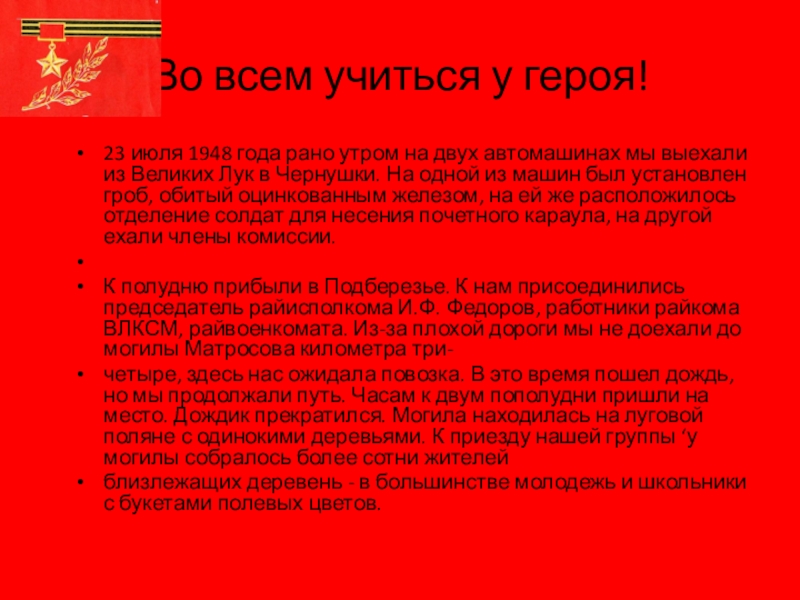 Во всем учиться у героя!

• 23 июля 1948 года рано утром на двух автомашинах мы выехали из Великих Лук в Чернушки. На одной из машин был установлен гроб, обитый оцинкованным железом, на ей же расположилось отделение солдат для несения почетного караула, на другой ехали члены комиссии.

•

• К полудню прибыли в Подберезье. К нам присоединились председатель райисполкома И.Ф. Федоров, работники райкома ВЛКСМ, райвоенкомата. Из-за плохой дороги мы не доехали до могилы Матросова километра три-

• четыре, здесь нас ожидала повозка. В это время пошел дождь, но мы продолжали путь. Часам к двум пополудни пришли на место. Дождик прекратился. Могила находилась на луговой поляне с одинокими деревьями. К приезду нашей группы ‘у могилы собралось более сотни жителей

• близлежащих деревень - в большинстве молодежь и школьники с букетами полевых цветов.